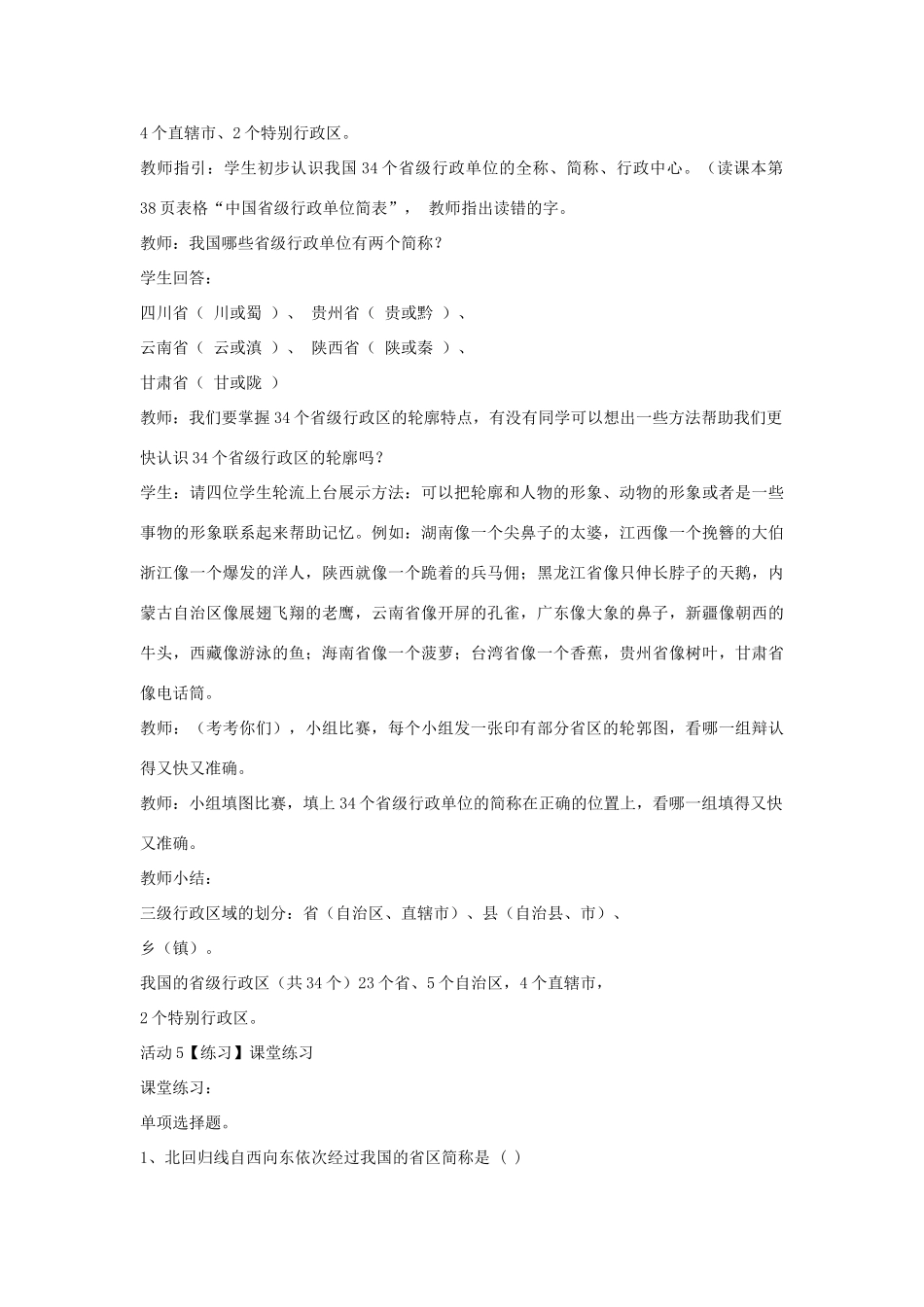 4 个直辖市、2 个特别行政区。

教师指引：学生初步认识我国 34 个省级行政单位的全称、简称、行政中心。（读课本第 38 页表格“中国省级行政单位简表”， 教师指出读错的字。

教师：我国哪些省级行政单位有两个简称？

学生回答：

四川省（ 川或蜀 ）、 贵州省（ 贵或黔 ）、

云南省（ 云或滇 ）、 陕西省（ 陕或秦 ）、

甘肃省（ 甘或陇 ）

教师：我们要掌握 34 个省级行政区的轮廓特点，有没有同学可以想出一些方法帮助我们更快认识 34 个省级行政区的轮廓吗？

学生：请四位学生轮流上台展示方法：可以把轮廓和人物的形象、动物的形象或者是一些事物的形象联系起来帮助记忆。例如：湖南像一个尖鼻子的太婆，江西像一个挽簪的大伯浙江像一个爆发的洋人，陕西就像一个跪着的兵马佣；黑龙江省像只伸长脖子的天鹅，内蒙古自治区像展翅飞翔的老鹰，云南省像开屏的孔雀，广东像大象的鼻子，新疆像朝西的牛头，西藏像游泳的鱼；海南省像一个菠萝；台湾省像一个香蕉，贵州省像树叶，甘肃省像电话筒。

教师：（考考你们），小组比赛，每个小组发一张印有部分省区的轮郭图，看哪一组辩认得又快又准确。

教师：小组填图比赛，填上 34 个省级行政单位的简称在正确的位置上，看哪一组填得又快又准确。

教师小结：

三级行政区域的划分：省（自治区、直辖市）、县（自治县、市）、

乡（镇）。

我国的省级行政区（共 34 个）23 个省、5 个自治区，4 个直辖市，

2 个特别行政区。

活动 5【练习】课堂练习

课堂练习：

单项选择题。

1、北回归线自西向东依次经过我国的省区简称是（ ）